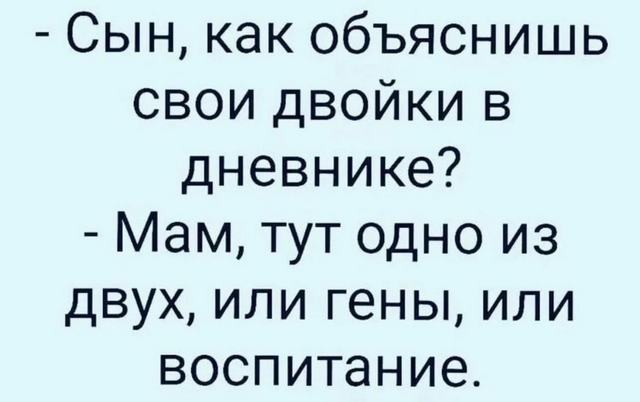 - Сын, как объяснишь свои двойки в дневнике?
- Мам, тут одно из двух, или гены, или воспитание.